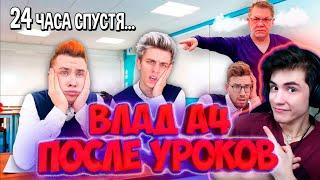 24 ЧАСА СПУСТЯ...

ВЛАД А4
ПОСЛЕ УРОКОВ